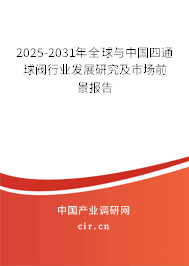 2025-2031年全球与中国四通球阀行业发展研究及市场前景报告

中国产业调研网

cir.cn